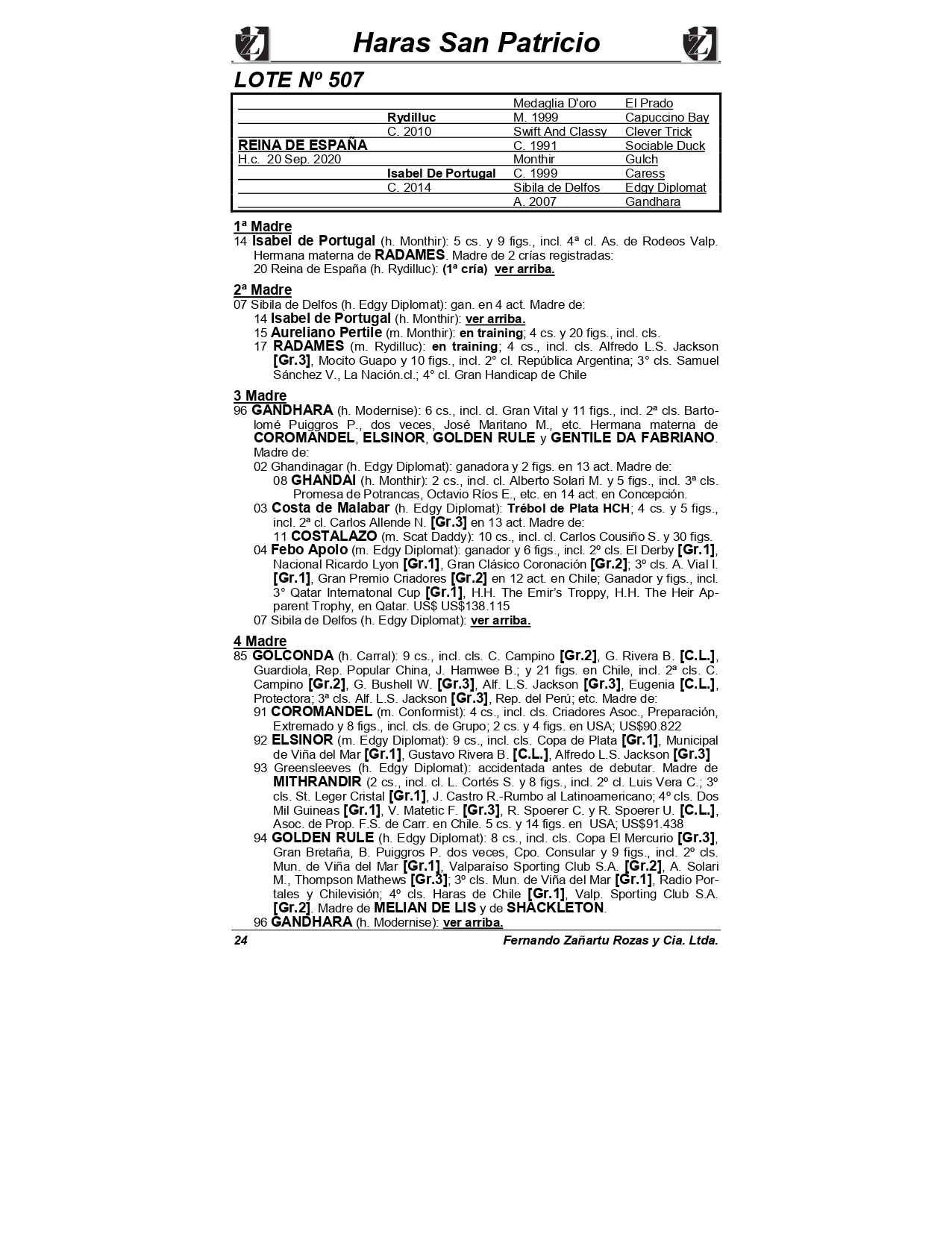 Haras San Patricio

LOTE Nº 507

| | | | |
|---|---|---|---|
| | | Medaglia D'oro | El Prado |
| | Rydilluc | M. 1999 | Capuccino Bay |
| | C. 2010 | Swift And Classy | Clever Trick |
| REINA DE ESPAÑA | | C. 1991 | Sociable Duck |
| H.c. 20 Sep. 2020 | | Monthir | Gulch |
| | Isabel De Portugal | C. 1999 | Caress |
| | C. 2014 | Sibila de Delfos | Edgy Diplomat |
| | | A. 2007 | Gandhara |

1ª Madre
14 Isabel de Portugal (h. Monthir): 5 cs. y 9 figs., incl. 4ª cl. As. de Rodeos Valp. Hermana materna de RADAMES. Madre de 2 crías registradas:
20 Reina de España (h. Rydilluc): (1ª cría) ver arriba.

2ª Madre
07 Sibila de Delfos (h. Edgy Diplomat): gan. en 4 act. Madre de:
14 Isabel de Portugal (h. Monthir): ver arriba.
15 Aureliano Pertile (m. Monthir): en training; 4 cs. y 20 figs., incl. cls.
17 RADAMES (m. Rydilluc): en training; 4 cs., incl. cls. Alfredo L.S. Jackson [Gr.3], Mocito Guapo y 10 figs., incl. 2° cl. República Argentina; 3° cls. Samuel Sánchez V., La Nación.cl.; 4° cl. Gran Handicap de Chile

3 Madre
96 GANDHARA (h. Modernise): 6 cs., incl. cl. Gran Vital y 11 figs., incl. 2ª cls. Bartolomé Puiggros P., dos veces, José Maritano M., etc. Hermana materna de COROMANDEL, ELSINOR, GOLDEN RULE y GENTILE DA FABRIANO. Madre de:
02 Ghandinagar (h. Edgy Diplomat): ganadora y 2 figs. en 13 act. Madre de:
08 GHANDAI (h. Monthir): 2 cs., incl. cl. Alberto Solari M. y 5 figs., incl. 3ª cls. Promesa de Potrancas, Octavio Ríos E., etc. en 14 act. en Concepción.
03 Costa de Malabar (h. Edgy Diplomat): Trébol de Plata HCH; 4 cs. y 5 figs., incl. 2ª cl. Carlos Allende N. [Gr.3] en 13 act. Madre de:
11 COSTALAZO (m. Scat Daddy): 10 cs., incl. cl. Carlos Cousiño S. y 30 figs.
04 Febo Apolo (m. Edgy Diplomat): ganador y 6 figs., incl. 2º cls. El Derby [Gr.1], Nacional Ricardo Lyon [Gr.1], Gran Clásico Coronación [Gr.2]; 3º cls. A. Vial I. [Gr.1], Gran Premio Criadores [Gr.2] en 12 act. en Chile; Ganador y figs., incl. 3° Qatar Internatonal Cup [Gr.1], H.H. The Emir's Troppy, H.H. The Heir Apparent Trophy, en Qatar. US$ US$138.115
07 Sibila de Delfos (h. Edgy Diplomat): ver arriba.

4 Madre
85 GOLCONDA (h. Carral): 9 cs., incl. cls. C. Campino [Gr.2], G. Rivera B. [C.L.], Guardiola, Rep. Popular China, J. Hamwee B.; y 21 figs. en Chile, incl. 2ª cls. C. Campino [Gr.2], G. Bushell W. [Gr.3], Alf. L.S. Jackson [Gr.3], Eugenia [C.L.], Protectora; 3ª cls. Alf. L.S. Jackson [Gr.3], Rep. del Perú; etc. Madre de:
91 COROMANDEL (m. Conformist): 4 cs., incl. cls. Criadores Asoc., Preparación, Extremado y 8 figs., incl. cls. de Grupo; 2 cs. y 4 figs. en USA; US$90.822
92 ELSINOR (m. Edgy Diplomat): 9 cs., incl. cls. Copa de Plata [Gr.1], Municipal de Viña del Mar [Gr.1], Gustavo Rivera B. [C.L.], Alfredo L.S. Jackson [Gr.3]
93 Greensleeves (h. Edgy Diplomat): accidentada antes de debutar. Madre de MITHRANDIR (2 cs., incl. cl. L. Cortés S. y 8 figs., incl. 2º cl. Luis Vera C.; 3º cls. St. Leger Cristal [Gr.1], J. Castro R.-Rumbo al Latinoamericano; 4º cls. Dos Mil Guineas [Gr.1], V. Matetic F. [Gr.3], R. Spoerer C. y R. Spoerer U. [C.L.], Asoc. de Prop. F.S. de Carr. en Chile. 5 cs. y 14 figs. en USA; US$91.438
94 GOLDEN RULE (h. Edgy Diplomat): 8 cs., incl. cls. Copa El Mercurio [Gr.3], Gran Bretaña, B. Puiggros P. dos veces, Cpo. Consular y 9 figs., incl. 2º cls. Mun. de Viña del Mar [Gr.1], Valparaíso Sporting Club S.A. [Gr.2], A. Solari M., Thompson Mathews [Gr.3]; 3º cls. Mun. de Viña del Mar [Gr.1], Radio Portales y Chilevisión; 4º cls. Haras de Chile [Gr.1], Valp. Sporting Club S.A. [Gr.2]. Madre de MELIAN DE LIS y de SHACKLETON.
96 GANDHARA (h. Modernise): ver arriba.

24 Fernando Zañartu Rozas y Cia. Ltda.